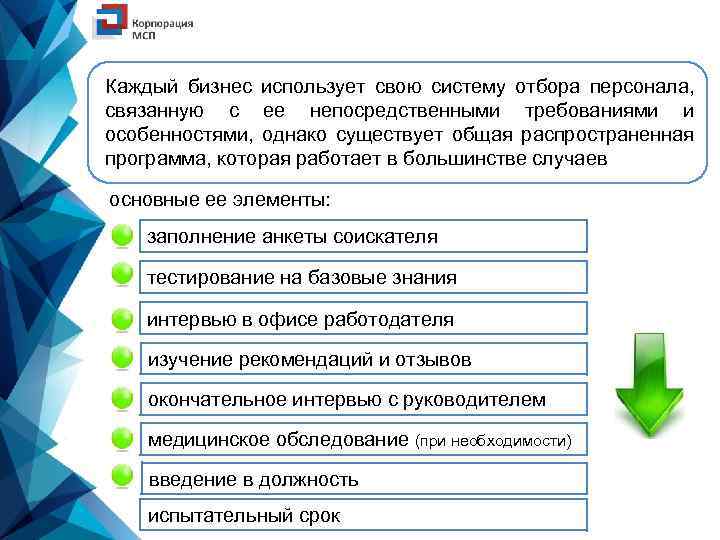 Корпорация МСП

Каждый бизнес использует свою систему отбора персонала, связанную с ее непосредственными требованиями и особенностями, однако существует общая распространенная программа, которая работает в большинстве случаев

основные ее элементы:

заполнение анкеты соискателя

тестирование на базовые знания

интервью в офисе работодателя

изучение рекомендаций и отзывов

окончательное интервью с руководителем

медицинское обследование (при необходимости)

введение в должность

испытательный срок